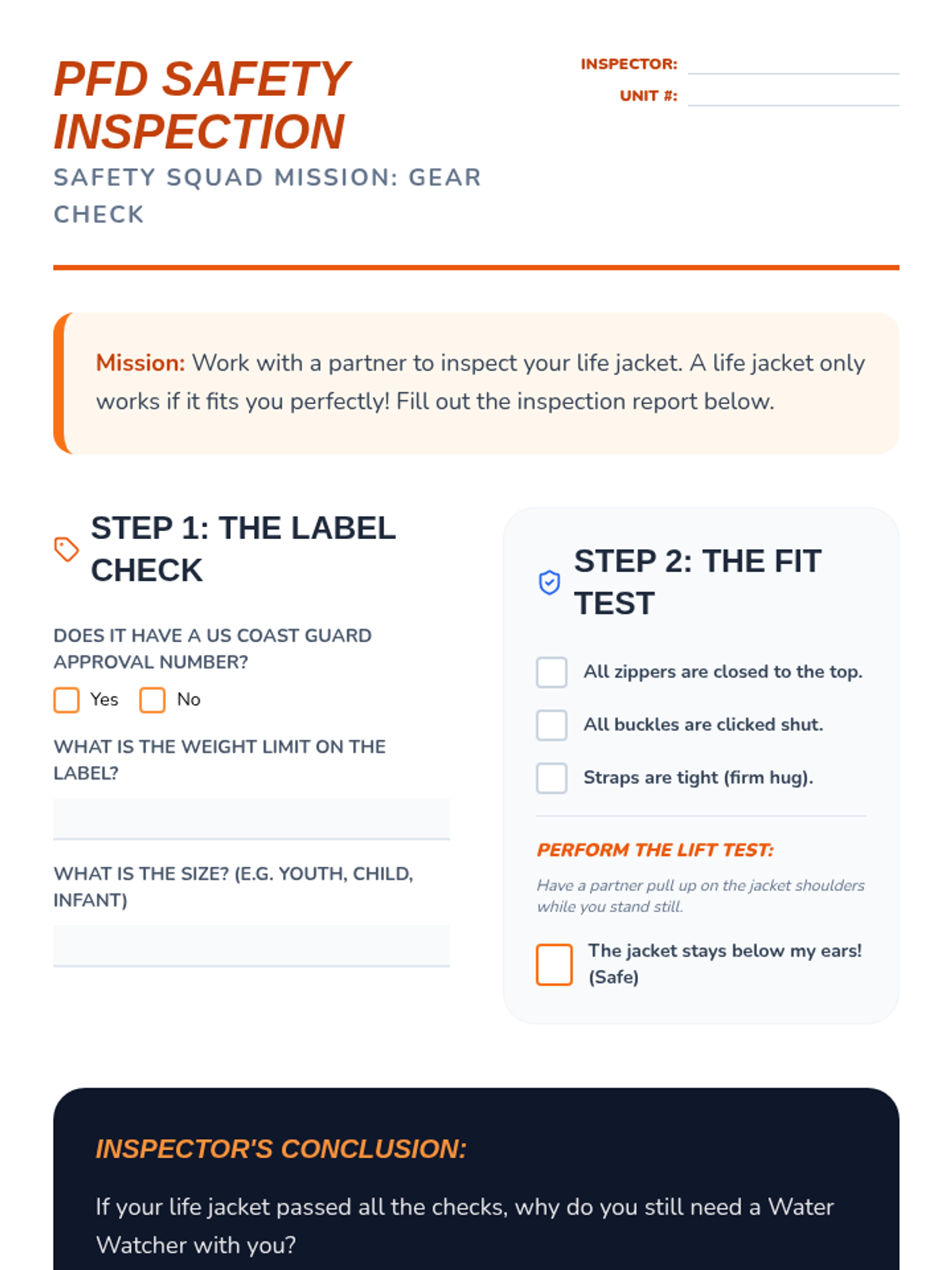 PFD SAFETY INSPECTION

SAFETY SQUAD MISSION: GEAR CHECK

INSPECTOR:

UNIT #:

Mission: Work with a partner to inspect your life jacket. A life jacket only works if it fits you perfectly! Fill out the inspection report below.

STEP 1: THE LABEL CHECK

DOES IT HAVE A US COAST GUARD APPROVAL NUMBER?

Yes No

WHAT IS THE WEIGHT LIMIT ON THE LABEL?

WHAT IS THE SIZE? (E.G. YOUTH, CHILD, INFANT)

STEP 2: THE FIT TEST

All zippers are closed to the top.

All buckles are clicked shut.

Straps are tight (firm hug).

PERFORM THE LIFT TEST:

Have a partner pull up on the jacket shoulders while you stand still.

The jacket stays below my ears! (Safe)

INSPECTOR'S CONCLUSION:

If your life jacket passed all the checks, why do you still need a Water Watcher with you?